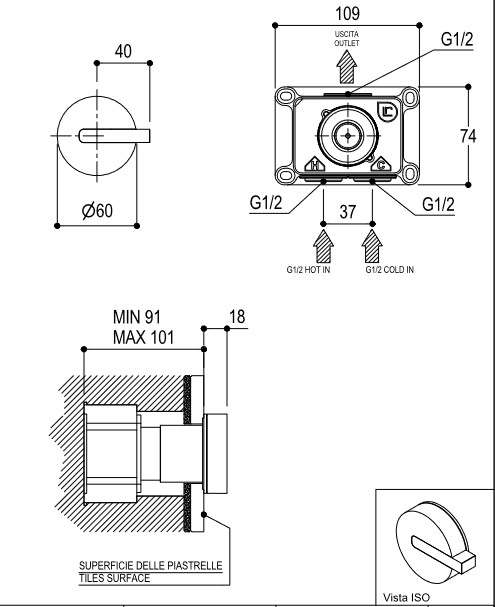 40

Ø60

109

USCITA
OUTLET

G1/2

74

H

C

G1/2

37

G1/2

G1/2 HOT IN

G1/2 COLD IN

MIN 91
MAX 101

18

SUPERFICIE DELLE PIASTRELLE
TILES SURFACE

Vista ISO